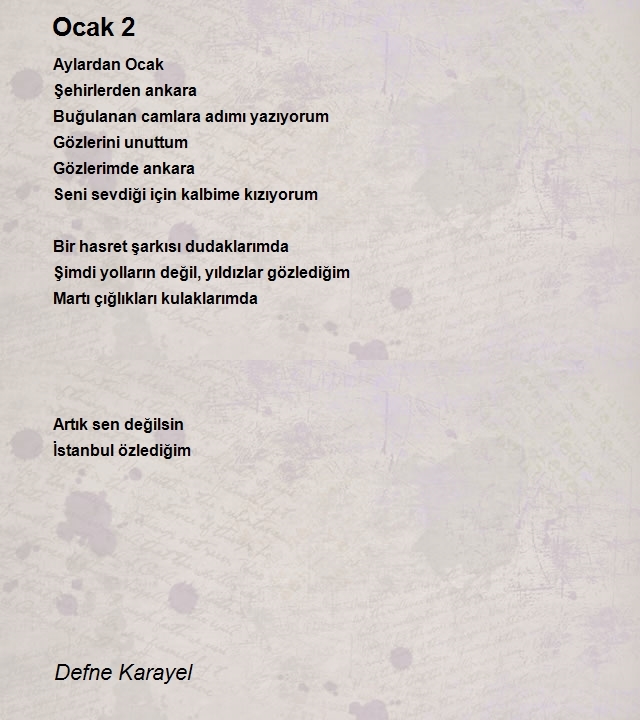 Ocak 2

Aylardan Ocak
Şehirlerden ankara
Buğulanan camlara adımı yazıyorum
Gözlerini unuttum
Gözlerimde ankara
Seni sevdiği için kalbime kızıyorum

Bir hasret şarkısı dudaklarımda
Şimdi yolların değil, yıldızlar gözlediğim
Martı çığlıkları kulaklarımda

Artık sen değilsin
İstanbul özlediğim

Defne Karayel